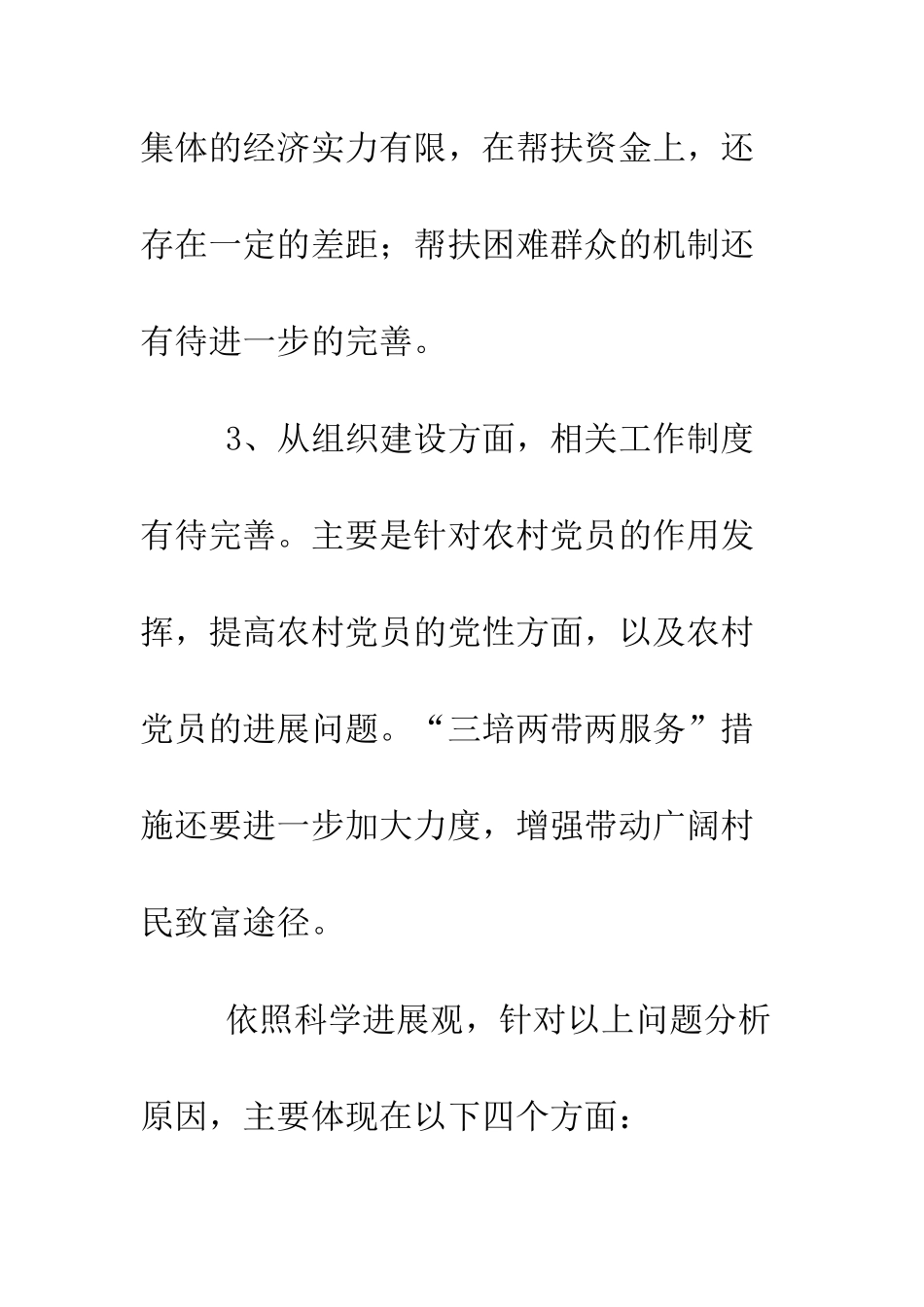 集体的经济实力有限，在帮扶资金上，还存在一定的差距；帮扶困难群众的机制还有待进一步的完善。

3、从组织建设方面，相关工作制度有待完善。主要是针对农村党员的作用发挥，提高农村党员的党性方面，以及农村党员的进展问题。“三培两带两服务”措施还要进一步加大力度，增强带动广阔村民致富途径。

依照科学进展观，针对以上问题分析原因，主要体现在以下四个方面：